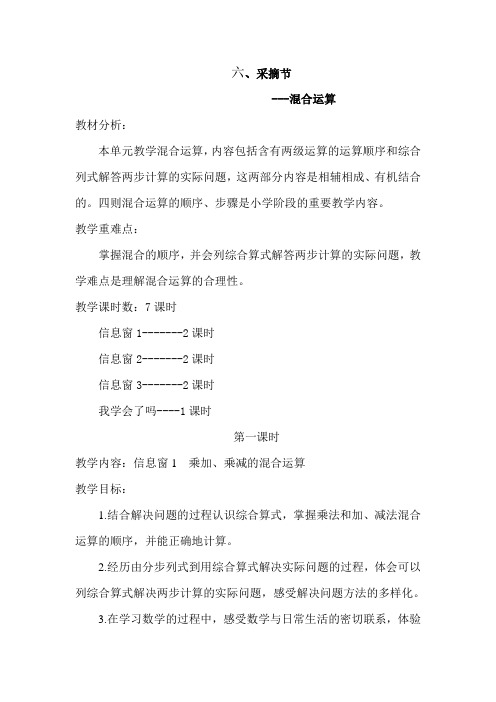 六、采摘节

---混合运算

教材分析：

本单元教学混合运算，内容包括含有两级运算的运算顺序和综合列式解答两步计算的实际问题，这两部分内容是相辅相成、有机结合的。四则混合运算的顺序、步骤是小学阶段的重要教学内容。

教学重难点：

掌握混合的顺序，并会列综合算式解答两步计算的实际问题，教学难点是理解混合运算的合理性。

教学课时数：7 课时

信息窗 1-------2 课时

信息窗 2-------2 课时

信息窗 3-------2 课时

我学会了吗----1 课时

第一课时

教学内容：信息窗 1　乘加、乘减的混合运算

教学目标：

1.结合解决问题的过程认识综合算式，掌握乘法和加、减法混合运算的顺序，并能正确地计算。

2.经历由分步列式到用综合算式解决实际问题的过程，体会可以列综合算式解决两步计算的实际问题，感受解决问题方法的多样化。

3.在学习数学的过程中，感受数学与日常生活的密切联系，体验